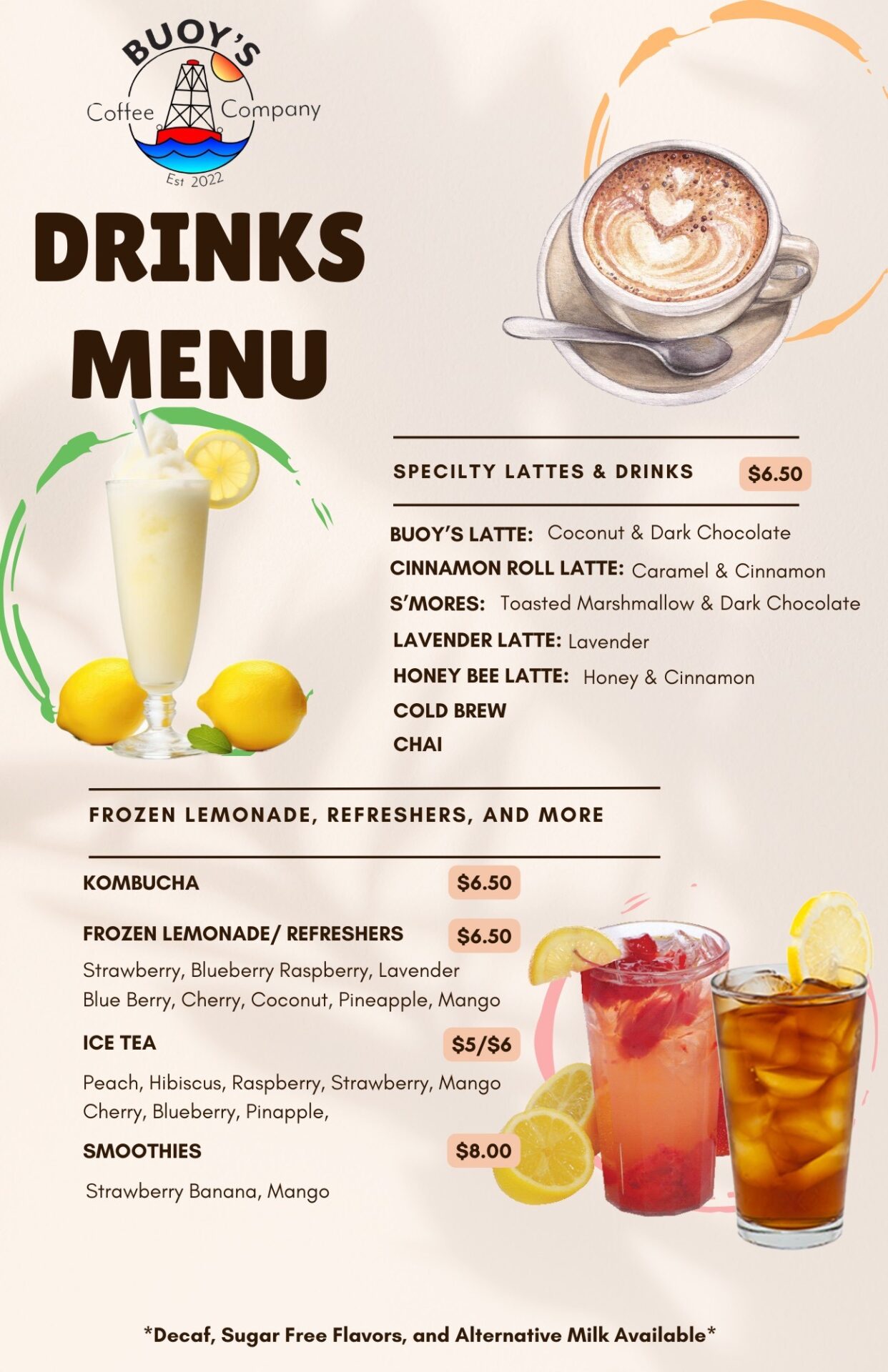 BUOY'S
Coffee Company
Est 2022

DRINKS MENU

SPECILTY LATTES & DRINKS $6.50

BUOY'S LATTE: Coconut & Dark Chocolate
CINNAMON ROLL LATTE: Caramel & Cinnamon
S'MORES: Toasted Marshmallow & Dark Chocolate
LAVENDER LATTE: Lavender
HONEY BEE LATTE: Honey & Cinnamon
COLD BREW
CHAI

FROZEN LEMONADE, REFRESHERS, AND MORE

KOMBUCHA $6.50

FROZEN LEMONADE/ REFRESHERS $6.50
Strawberry, Blueberry Raspberry, Lavender Blue Berry, Cherry, Coconut, Pineapple, Mango

ICE TEA $5/$6
Peach, Hibiscus, Raspberry, Strawberry, Mango Cherry, Blueberry, Pinapple,

SMOOTHIES $8.00
Strawberry Banana, Mango

*Decaf, Sugar Free Flavors, and Alternative Milk Available*